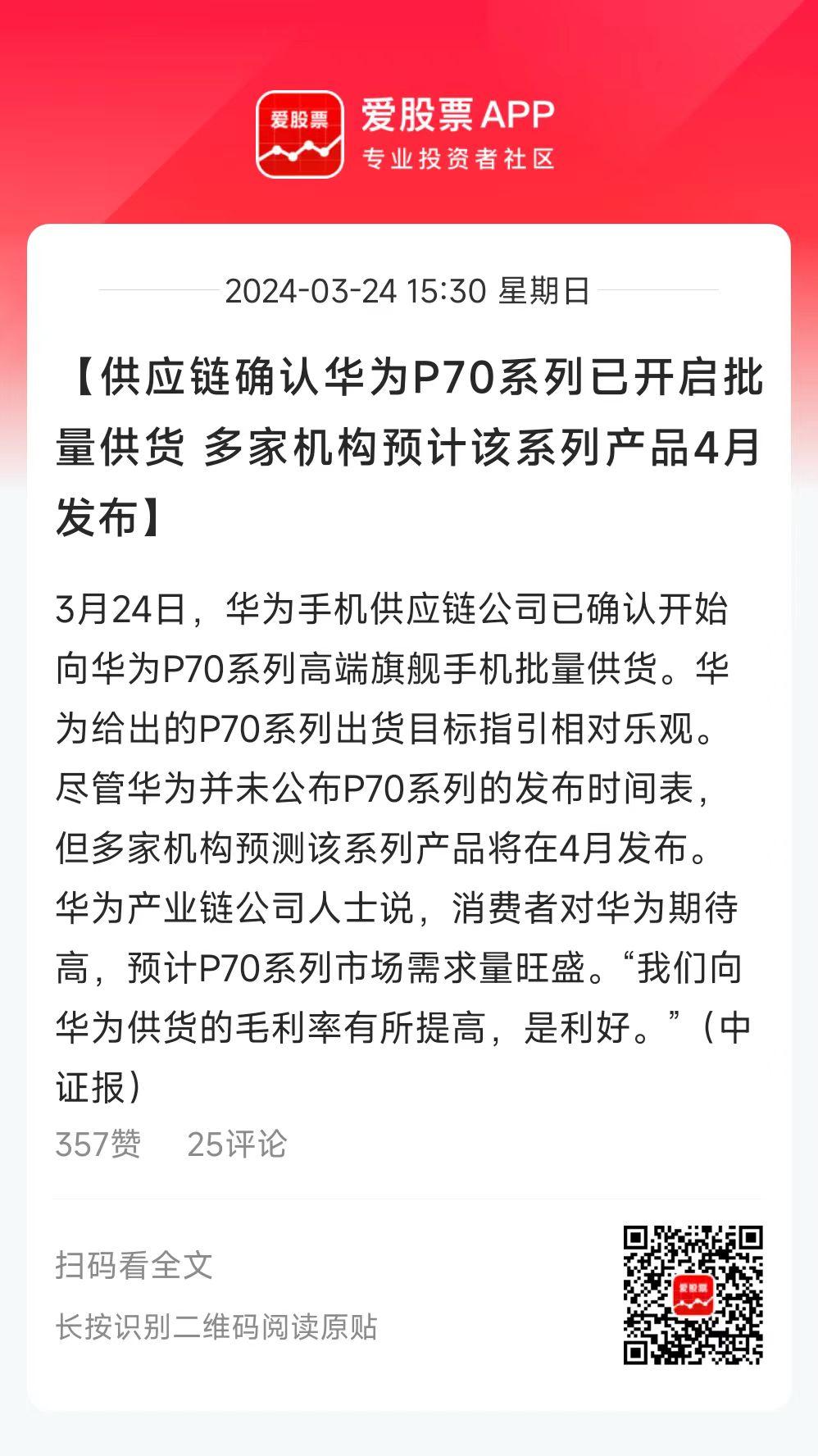 爱股票

爱股票 APP
专业投资者社区

2024-03-24 15:30 星期日

【供应链确认华为P70系列已开启批量供货 多家机构预计该系列产品4月发布】

3月24日，华为手机供应链公司已确认开始向华为P70系列高端旗舰手机批量供货。华为给出的P70系列出货目标指引相对乐观。尽管华为并未公布P70系列的发布时间表，但多家机构预测该系列产品将在4月发布。华为产业链公司人士说，消费者对华为期待高，预计P70系列市场需求量旺盛。“我们向华为供货的毛利率有所提高，是利好。”（中证报）

357赞 25评论

扫码看全文

长按识别二维码阅读原贴

爱股票